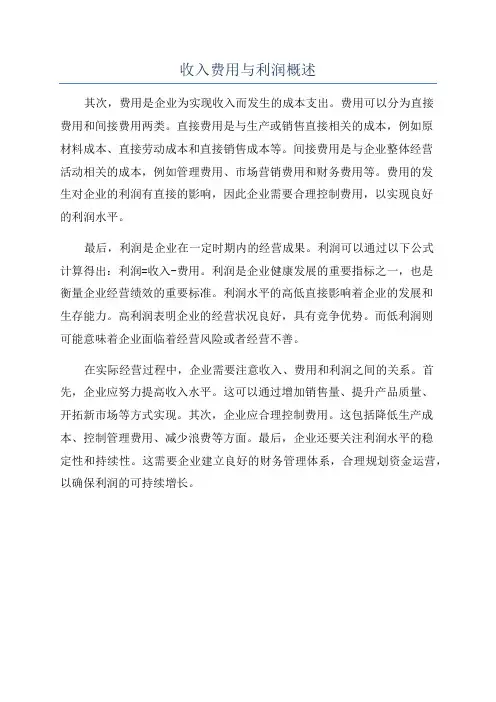 收入费用与利润概述

其次，费用是企业为实现收入而发生的成本支出。费用可以分为直接费用和间接费用两类。直接费用是与生产或销售直接相关的成本，例如原材料成本、直接劳动成本和直接销售成本等。间接费用是与企业整体经营活动相关的成本，例如管理费用、市场营销费用和财务费用等。费用的发生对企业的利润有直接的影响，因此企业需要合理控制费用，以实现良好的利润水平。

最后，利润是企业在一定时期内的经营成果。利润可以通过以下公式计算得出：利润=收入-费用。利润是企业健康发展的重要指标之一，也是衡量企业经营绩效的重要标准。利润水平的高低直接影响着企业的发展和生存能力。高利润表明企业的经营状况良好，具有竞争优势。而低利润则可能意味着企业面临着经营风险或者经营不善。

在实际经营过程中，企业需要注意收入、费用和利润之间的关系。首先，企业应努力提高收入水平。这可以通过增加销售量、提升产品质量、开拓新市场等方式实现。其次，企业应合理控制费用。这包括降低生产成本、控制管理费用、减少浪费等方面。最后，企业还要关注利润水平的稳定性和持续性。这需要企业建立良好的财务管理体系，合理规划资金运营，以确保利润的可持续增长。